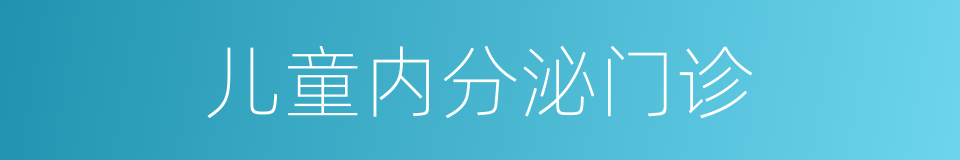 儿童内分泌门诊